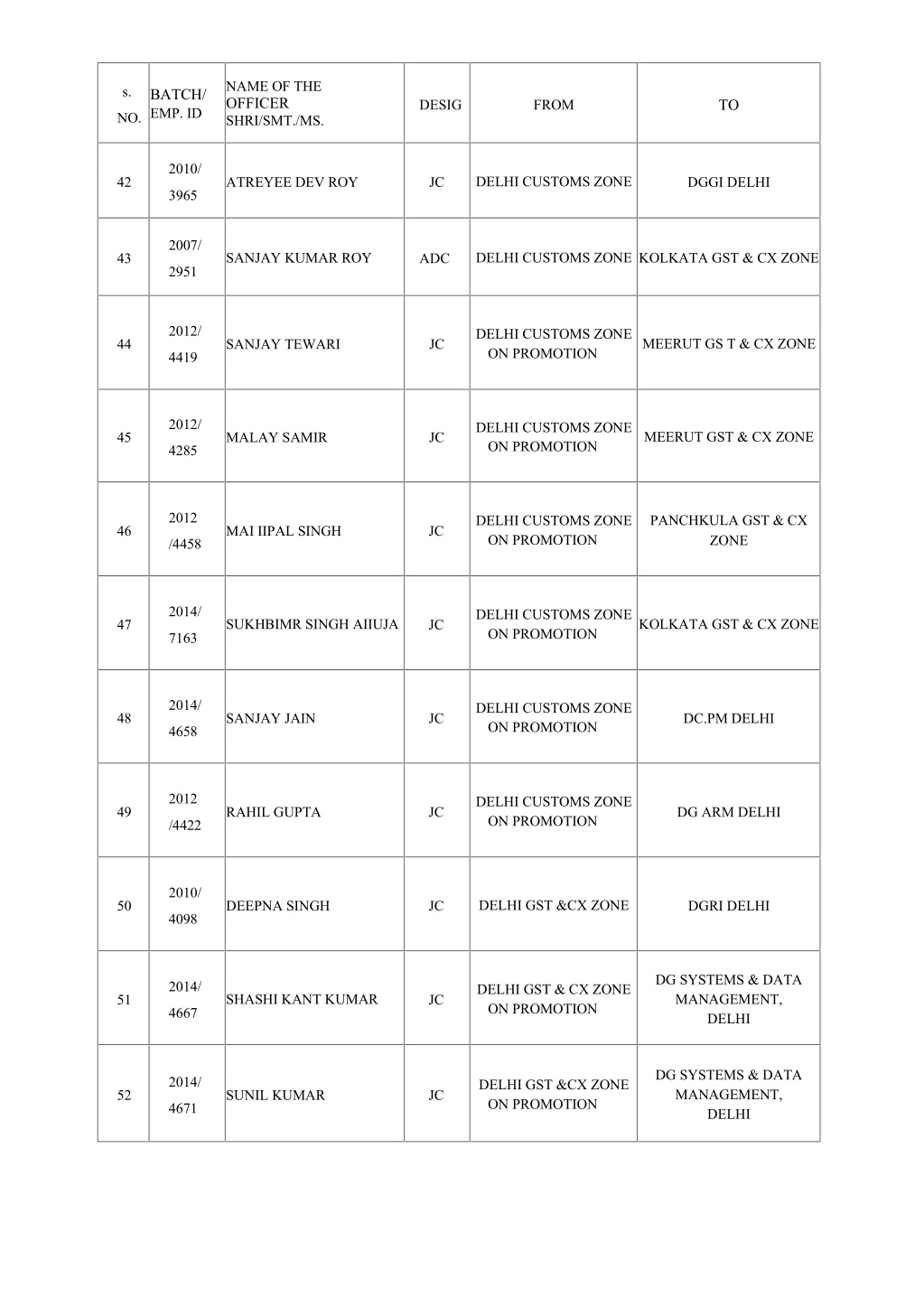 | s. NO. | BATCH/ EMP. ID | NAME OF THE OFFICER SHRI/SMT./MS. | DESIG | FROM | TO |
|---|---|---|---|---|---|
| 42 | 2010/ 3965 | ATREYEE DEV ROY | JC | DELHI CUSTOMS ZONE | DGGI DELHI |
| 43 | 2007/ 2951 | SANJAY KUMAR ROY | ADC | DELHI CUSTOMS ZONE | KOLKATA GST & CX ZONE |
| 44 | 2012/ 4419 | SANJAY TEWARI | JC | DELHI CUSTOMS ZONE ON PROMOTION | MEERUT GS T & CX ZONE |
| 45 | 2012/ 4285 | MALAY SAMIR | JC | DELHI CUSTOMS ZONE ON PROMOTION | MEERUT GST & CX ZONE |
| 46 | 2012 /4458 | MAI IIPAL SINGH | JC | DELHI CUSTOMS ZONE ON PROMOTION | PANCHKULA GST & CX ZONE |
| 47 | 2014/ 7163 | SUKHBIMR SINGH AIIUJA | JC | DELHI CUSTOMS ZONE ON PROMOTION | KOLKATA GST & CX ZONE |
| 48 | 2014/ 4658 | SANJAY JAIN | JC | DELHI CUSTOMS ZONE ON PROMOTION | DC.PM DELHI |
| 49 | 2012 /4422 | RAHIL GUPTA | JC | DELHI CUSTOMS ZONE ON PROMOTION | DG ARM DELHI |
| 50 | 2010/ 4098 | DEEPNA SINGH | JC | DELHI GST &CX ZONE | DGRI DELHI |
| 51 | 2014/ 4667 | SHASHI KANT KUMAR | JC | DELHI GST & CX ZONE ON PROMOTION | DG SYSTEMS & DATA MANAGEMENT, DELHI |
| 52 | 2014/ 4671 | SUNIL KUMAR | JC | DELHI GST &CX ZONE ON PROMOTION | DG SYSTEMS & DATA MANAGEMENT, DELHI |